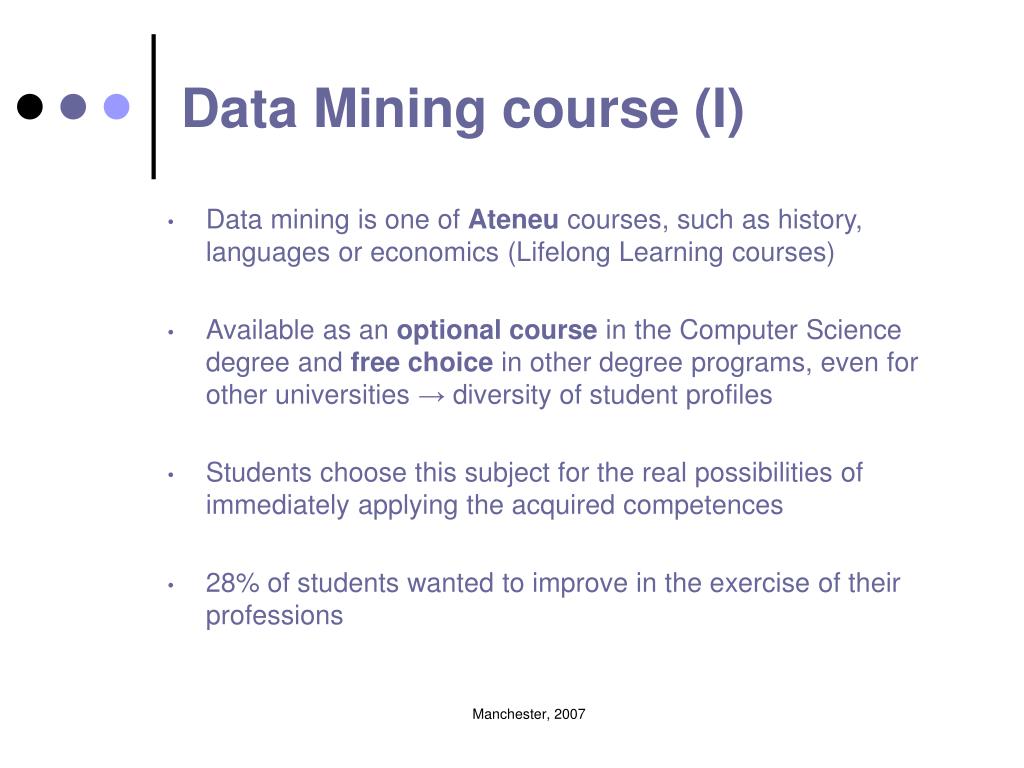 Data Mining course (I)

• Data mining is one of Ateneu courses, such as history, languages or economics (Lifelong Learning courses)

• Available as an optional course in the Computer Science degree and free choice in other degree programs, even for other universities → diversity of student profiles

• Students choose this subject for the real possibilities of immediately applying the acquired competences

• 28% of students wanted to improve in the exercise of their professions

Manchester, 2007